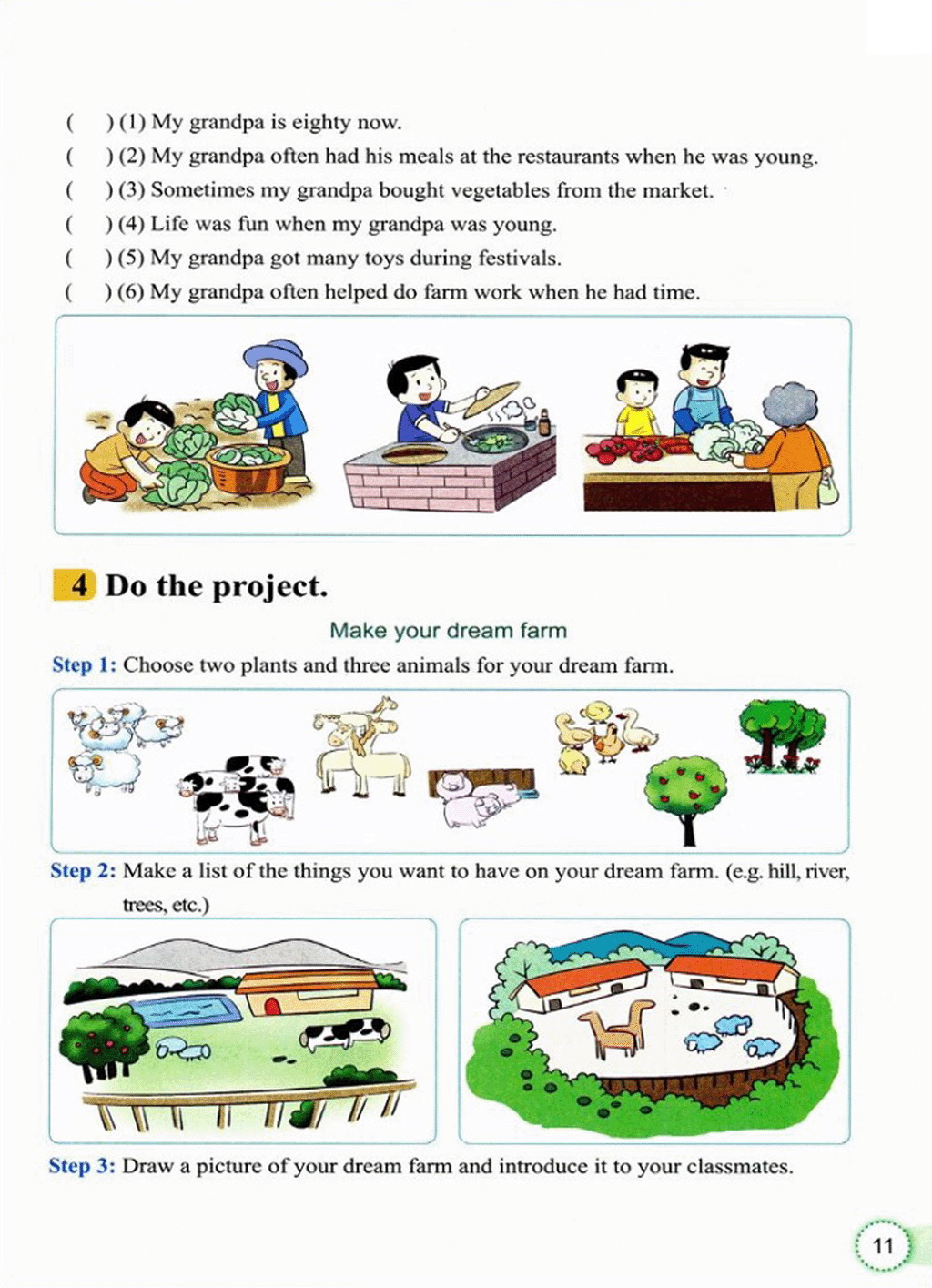 (    ) (1) My grandpa is eighty now.
(    ) (2) My grandpa often had his meals at the restaurants when he was young.
(    ) (3) Sometimes my grandpa bought vegetables from the market.
(    ) (4) Life was fun when my grandpa was young.
(    ) (5) My grandpa got many toys during festivals.
(    ) (6) My grandpa often helped do farm work when he had time.

4 Do the project.

Make your dream farm

Step 1: Choose two plants and three animals for your dream farm.

Step 2: Make a list of the things you want to have on your dream farm. (e.g. hill, river, trees, etc.)

Step 3: Draw a picture of your dream farm and introduce it to your classmates.

11